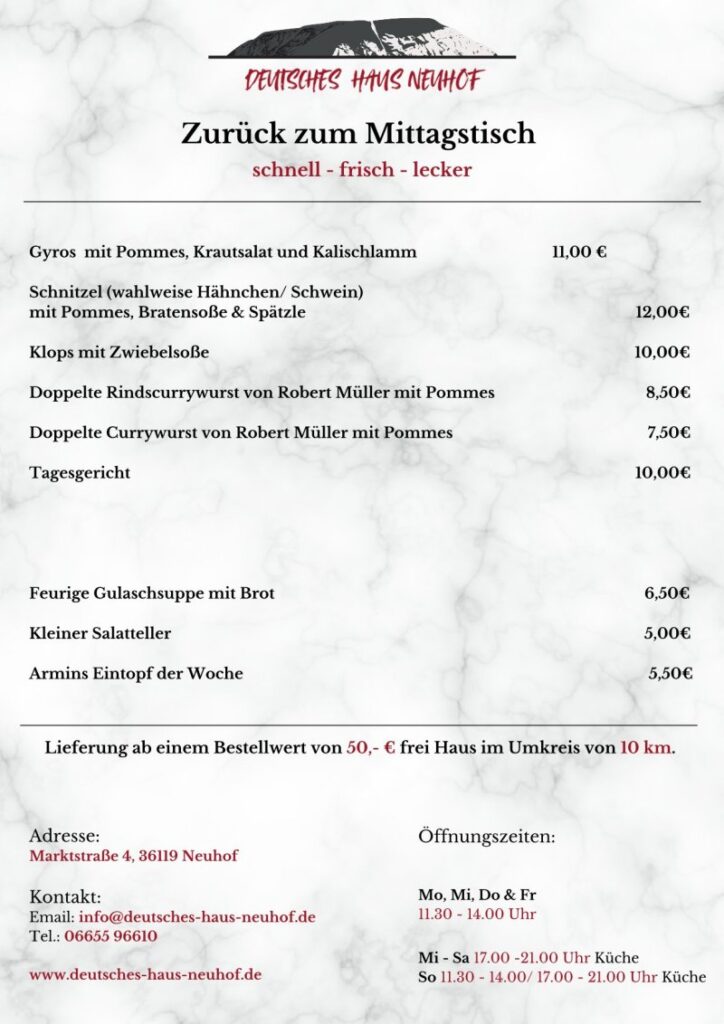 DEUTSCHES HAUS NEUHOF

Zurück zum Mittagstisch

schnell - frisch - lecker

Gyros mit Pommes, Krautsalat und Kalischlamm 11,00 €

Schnitzel (wahlweise Hähnchen/ Schwein) mit Pommes, Bratensoße & Spätzle 12,00€

Klops mit Zwiebelsoße 10,00€

Doppelte Rindscurrywurst von Robert Müller mit Pommes 8,50€

Doppelte Currywurst von Robert Müller mit Pommes 7,50€

Tagesgericht 10,00€

Feurige Gulaschsuppe mit Brot 6,50€

Kleiner Salatteller 5,00€

Armins Eintopf der Woche 5,50€

Lieferung ab einem Bestellwert von 50,- € frei Haus im Umkreis von 10 km.

Adresse:
Marktstraße 4, 36119 Neuhof

Kontakt:
Email: info@deutsches-haus-neuhof.de
Tel.: 06655 96610

www.deutsches-haus-neuhof.de

Öffnungszeiten:

Mo, Mi, Do & Fr
11.30 - 14.00 Uhr

Mi - Sa 17.00 -21.00 Uhr Küche
So 11.30 - 14.00/ 17.00 - 21.00 Uhr Küche